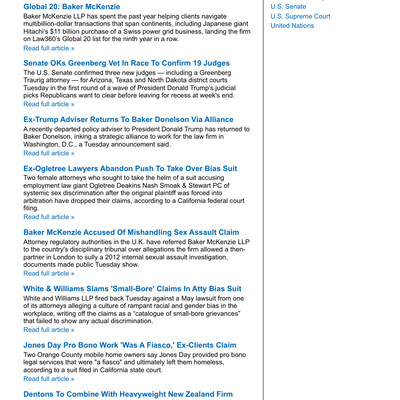 Global 20: Baker McKenzie

Baker McKenzie LLP has spent the past year helping clients navigate multibillion-dollar transactions that span continents, including Japanese giant Hitachi's $11 billion purchase of a Swiss power grid business, landing the firm on Law360's Global 20 list for the ninth year in a row.

Read full article »

Senate OKs Greenberg Vet In Race To Confirm 19 Judges

The U.S. Senate confirmed three new judges — including a Greenberg Traurig attorney — for Arizona, Texas and North Dakota district courts Tuesday in the first round of a wave of President Donald Trump's judicial picks Republicans want to clear before leaving for recess at week's end.

Read full article »

Ex-Trump Adviser Returns To Baker Donelson Via Alliance

A recently departed policy adviser to President Donald Trump has returned to Baker Donelson, inking a strategic alliance to work for the law firm in Washington, D.C., a Tuesday announcement said.

Read full article »

Ex-Ogletree Lawyers Abandon Push To Take Over Bias Suit

Two female attorneys who sought to take the helm of a suit accusing employment law giant Ogletree Deakins Nash Smoak & Stewart PC of systemic sex discrimination after the original plaintiff was forced into arbitration have dropped their claims, according to a California federal court filing.

Read full article »

Baker McKenzie Accused Of Mishandling Sex Assault Claim

Attorney regulatory authorities in the U.K. have referred Baker McKenzie LLP to the country's disciplinary tribunal over allegations the firm allowed a then-partner in London to sully a 2012 internal sexual assault investigation, documents made public Tuesday show.

Read full article »

White & Williams Slams 'Small-Bore' Claims In Atty Bias Suit

White and Williams LLP fired back Tuesday against a May lawsuit from one of its attorneys alleging a culture of rampant racial and gender bias in the workplace, writing off the claims as a "catalogue of small-bore grievances" that failed to show any actual discrimination.

Read full article »

Jones Day Pro Bono Work 'Was A Fiasco,' Ex-Clients Claim

Two Orange County mobile home owners say Jones Day provided pro bono legal services that were "a fiasco" and ultimately left them homeless, according to a suit filed in California state court.

Read full article »

Dentons To Combine With Heavyweight New Zealand Firm

U.S. Senate
U.S. Supreme Court
United Nations